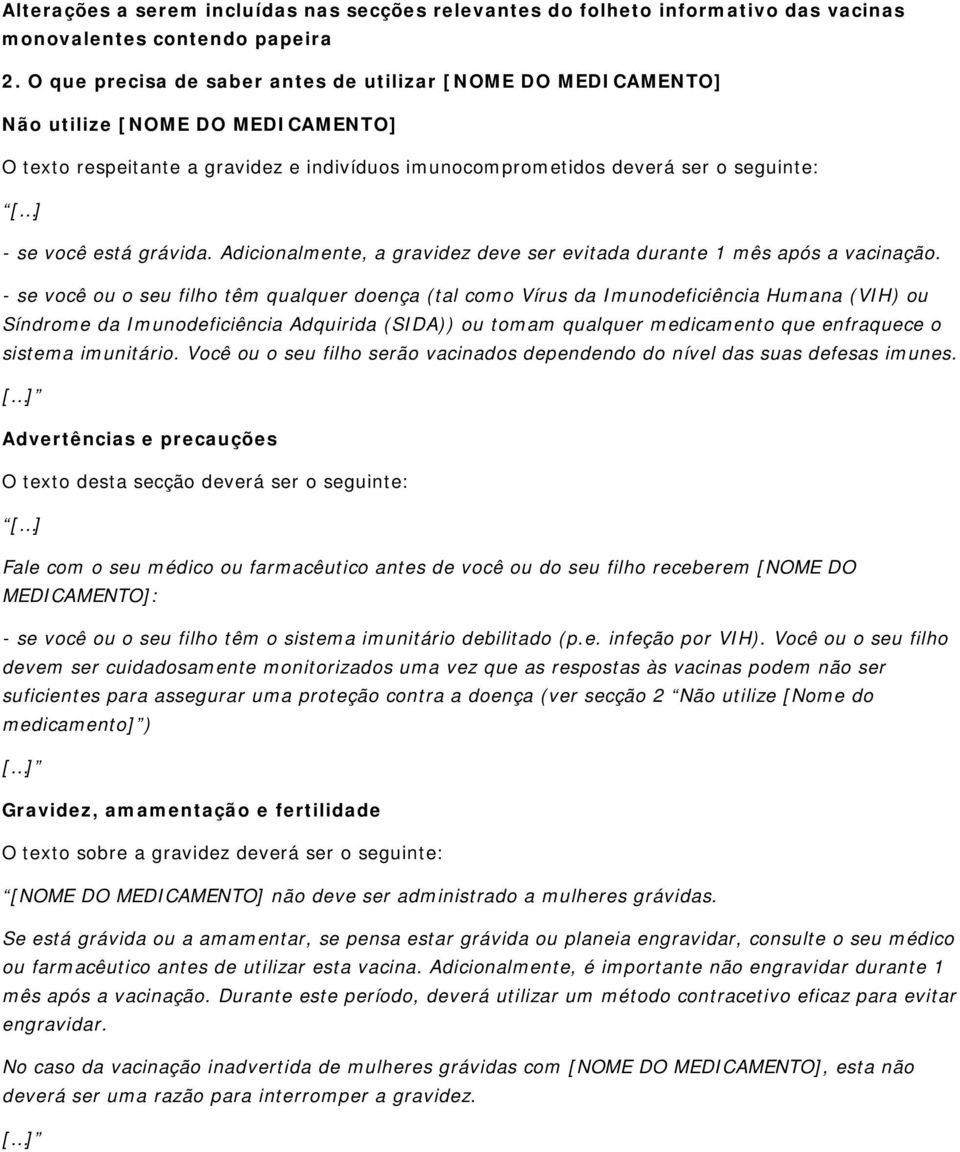 Alterações a serem incluídas nas secções relevantes do folheto informativo das vacinas monovalentes contendo papeira

2. O que precisa de saber antes de utilizar [NOME DO MEDICAMENTO]

Não utilize [NOME DO MEDICAMENTO]

O texto respeitante a gravidez e indivíduos imunocomprometidos deverá ser o seguinte:

“[...]

- se você está grávida. Adicionalmente, a gravidez deve ser evitada durante 1 mês após a vacinação.

- se você ou o seu filho têm qualquer doença (tal como Vírus da Imunodeficiência Humana (VIH) ou Síndrome da Imunodeficiência Adquirida (SIDA)) ou tomam qualquer medicamento que enfraquece o sistema imunitário. Você ou o seu filho serão vacinados dependendo do nível das suas defesas imunes.

[...]”

Advertências e precauções

O texto desta secção deverá ser o seguinte:

“[...]

Fale com o seu médico ou farmacêutico antes de você ou do seu filho receberem [NOME DO MEDICAMENTO]:

- se você ou o seu filho têm o sistema imunitário debilitado (p.e. infeção por VIH). Você ou o seu filho devem ser cuidadosamente monitorizados uma vez que as respostas às vacinas podem não ser suficientes para assegurar uma proteção contra a doença (ver secção 2 “Não utilize [Nome do medicamento]”)

[...]”

Gravidez, amamentação e fertilidade

O texto sobre a gravidez deverá ser o seguinte:

“[NOME DO MEDICAMENTO] não deve ser administrado a mulheres grávidas.

Se está grávida ou a amamentar, se pensa estar grávida ou planeia engravidar, consulte o seu médico ou farmacêutico antes de utilizar esta vacina. Adicionalmente, é importante não engravidar durante 1 mês após a vacinação. Durante este período, deverá utilizar um método contracetivo eficaz para evitar engravidar.

No caso da vacinação inadvertida de mulheres grávidas com [NOME DO MEDICAMENTO], esta não deverá ser uma razão para interromper a gravidez.

[...]”